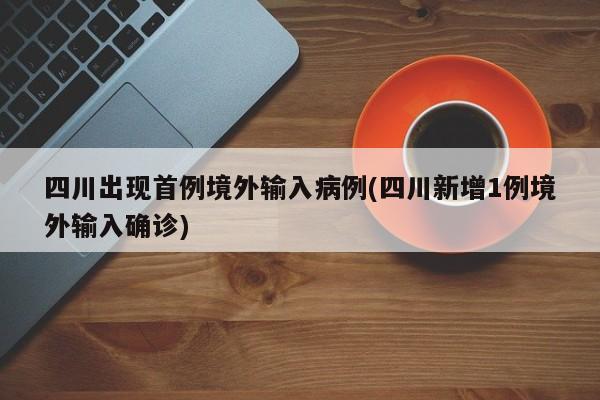 四川出现首例境外输入病例(四川新增1例境外输入确诊)